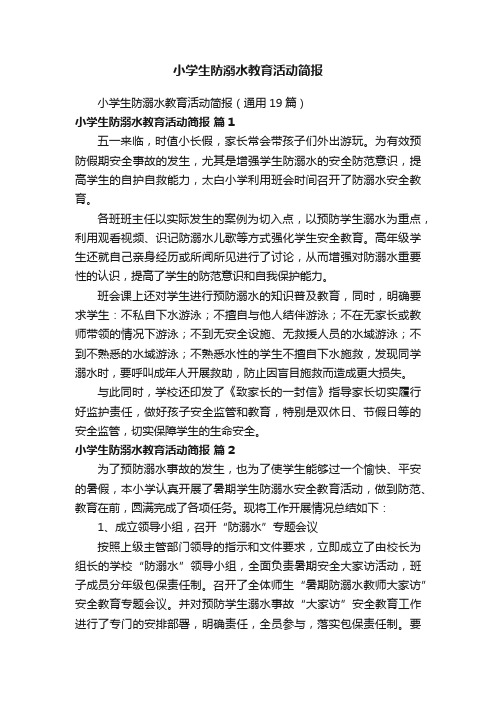 小学生防溺水教育活动简报

小学生防溺水教育活动简报（通用19篇）

小学生防溺水教育活动简报 篇1

五一来临，时值小长假，家长常会带孩子们外出游玩。为有效预防假期安全事故的发生，尤其是增强学生防溺水的安全防范意识，提高学生的自护自救能力，太白小学利用班会时间召开了防溺水安全教育。

各班班主任以实际发生的案例为切入点，以预防学生溺水为重点，利用观看视频、识记防溺水儿歌等方式强化学生安全教育。高年级学生还就自己亲身经历或所闻所见进行了讨论，从而增强对防溺水重要性的认识，提高了学生的防范意识和自我保护能力。

班会课上还对学生进行预防溺水的知识普及教育，同时，明确要求学生：不私自下水游泳；不擅自与他人结伴游泳；不在无家长或教师带领的情况下游泳；不到无安全设施、无救援人员的水域游泳；不到不熟悉的水域游泳；不熟悉水性的学生不擅自下水施救，发现同学溺水时，要呼叫成年人开展救助，防止因盲目施救而造成更大损失。

与此同时，学校还印发了《致家长的一封信》指导家长切实履行好监护责任，做好孩子安全监管和教育，特别是双休日、节假日等的安全监管，切实保障学生的生命安全。

小学生防溺水教育活动简报 篇2

为了预防溺水事故的发生，也为了使学生能够过一个愉快、平安的暑假，本小学认真开展了暑期学生防溺水安全教育活动，做到防范、教育在前，圆满完成了各项任务。现将工作开展情况总结如下：

1、成立领导小组，召开“防溺水”专题会议

按照上级主管部门领导的指示和文件要求，立即成立了由校长为组长的学校“防溺水”领导小组，全面负责暑期安全大家访活动，班子成员分年级包保责任制。召开了全体师生“暑期防溺水教师大家访”安全教育专题会议。并对预防学生溺水事故“大家访”安全教育工作进行了专门的安排部署，明确责任，全员参与，落实包保责任制。要